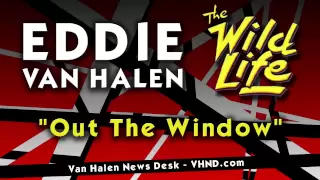 EDDIE VAN HALEN

The Wild Life

"Out The Window"

Van Halen News Desk - VHND.com